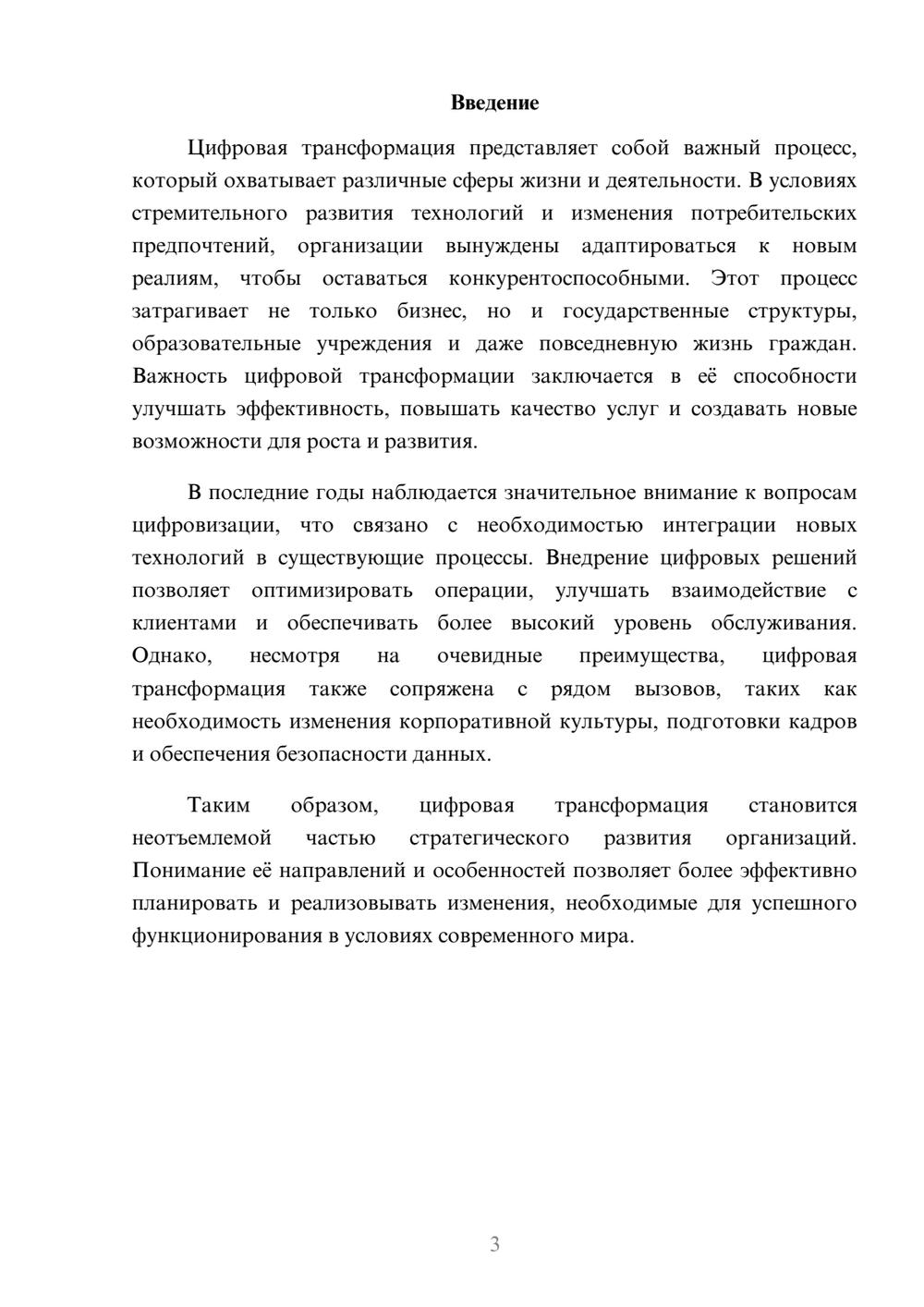 Введение

Цифровая трансформация представляет собой важный процесс, который охватывает различные сферы жизни и деятельности. В условиях стремительного развития технологий и изменения потребительских предпочтений, организации вынуждены адаптироваться к новым реалиям, чтобы оставаться конкурентоспособными. Этот процесс затрагивает не только бизнес, но и государственные структуры, образовательные учреждения и даже повседневную жизнь граждан. Важность цифровой трансформации заключается в её способности улучшать эффективность, повышать качество услуг и создавать новые возможности для роста и развития.

В последние годы наблюдается значительное внимание к вопросам цифровизации, что связано с необходимостью интеграции новых технологий в существующие процессы. Внедрение цифровых решений позволяет оптимизировать операции, улучшать взаимодействие с клиентами и обеспечивать более высокий уровень обслуживания. Однако, несмотря на очевидные преимущества, цифровая трансформация также сопряжена с рядом вызовов, таких как необходимость изменения корпоративной культуры, подготовки кадров и обеспечения безопасности данных.

Таким образом, цифровая трансформация становится неотъемлемой частью стратегического развития организаций. Понимание её направлений и особенностей позволяет более эффективно планировать и реализовывать изменения, необходимые для успешного функционирования в условиях современного мира.

3